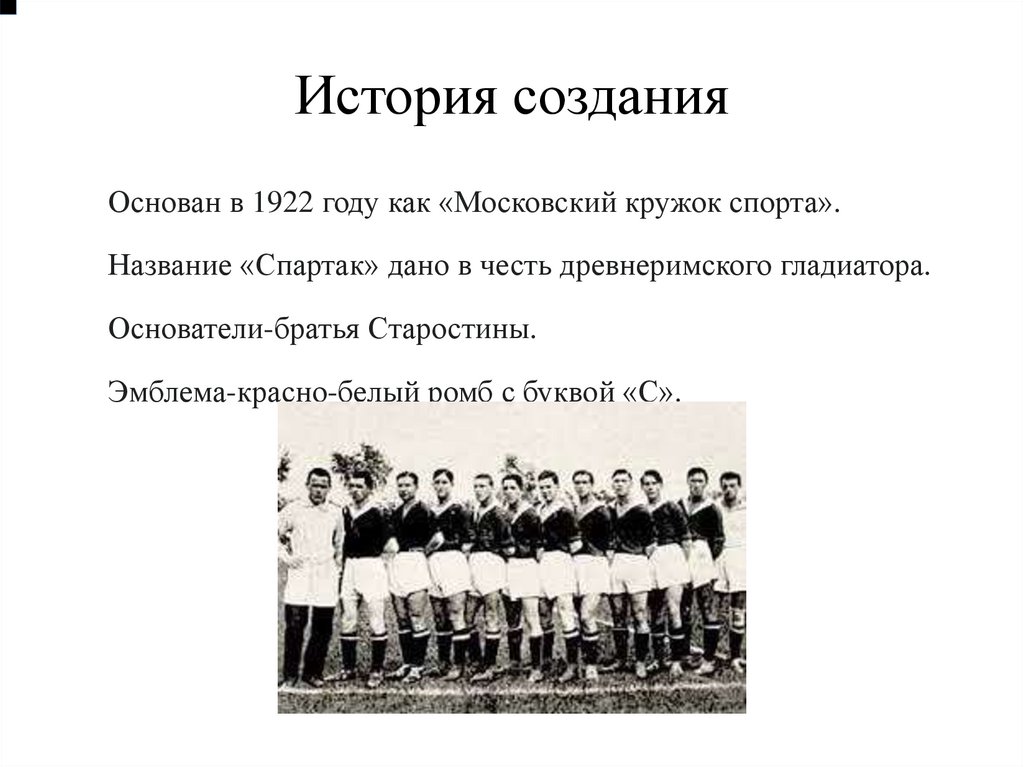 История создания

Основан в 1922 году как «Московский кружок спорта».

Название «Спартак» дано в честь древнеримского гладиатора.

Основатели-братья Старостины.

Эмблема-красно-белый ромб с буквой «С».